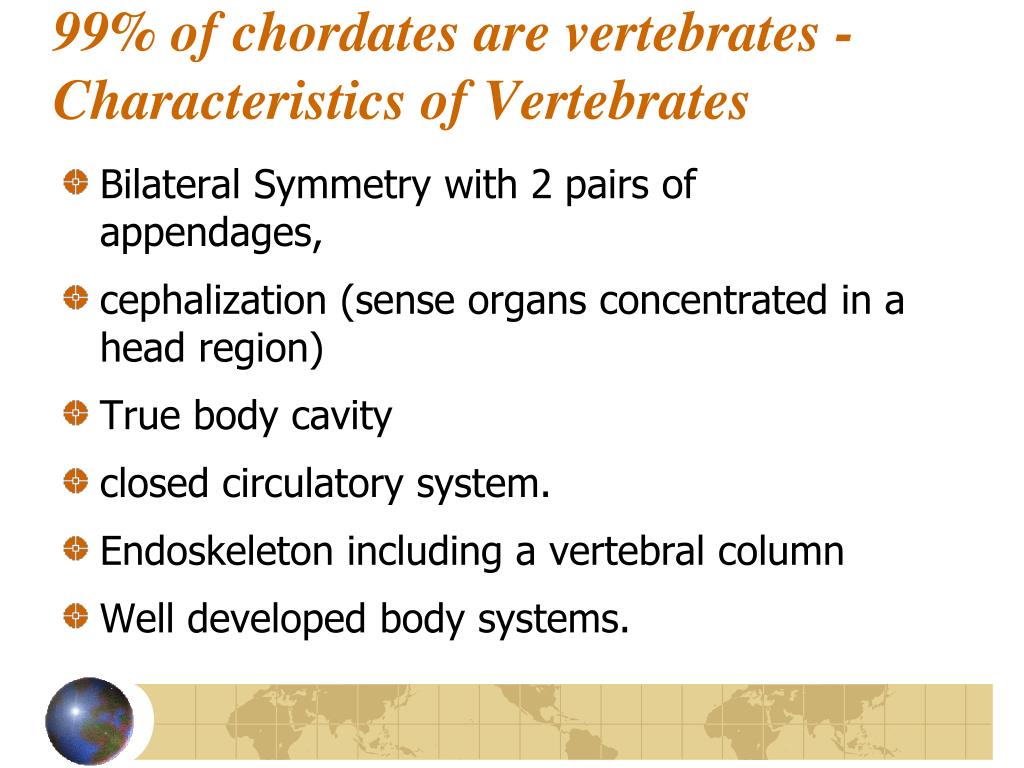 99% of chordates are vertebrates - Characteristics of Vertebrates

Bilateral Symmetry with 2 pairs of appendages,

cephalization (sense organs concentrated in a head region)

True body cavity

closed circulatory system.

Endoskeleton including a vertebral column

Well developed body systems.